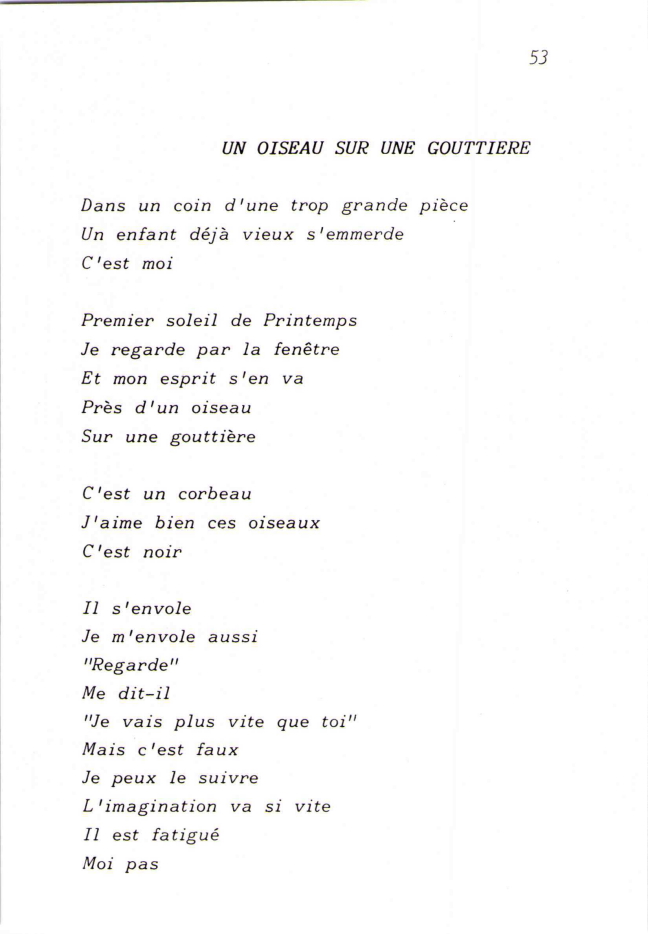 53

UN OISEAU SUR UNE GOUTTIERE

Dans un coin d'une trop grande pièce
Un enfant déjà vieux s'emmerde
C'est moi

Premier soleil de Printemps
Je regarde par la fenêtre
Et mon esprit s'en va
Près d'un oiseau
Sur une gouttière

C'est un corbeau
J'aime bien ces oiseaux
C'est noir

Il s'envole
Je m'envole aussi
"Regarde"
Me dit-il
"Je vais plus vite que toi"
Mais c'est faux
Je peux le suivre
L'imagination va si vite
Il est fatigué
Moi pas